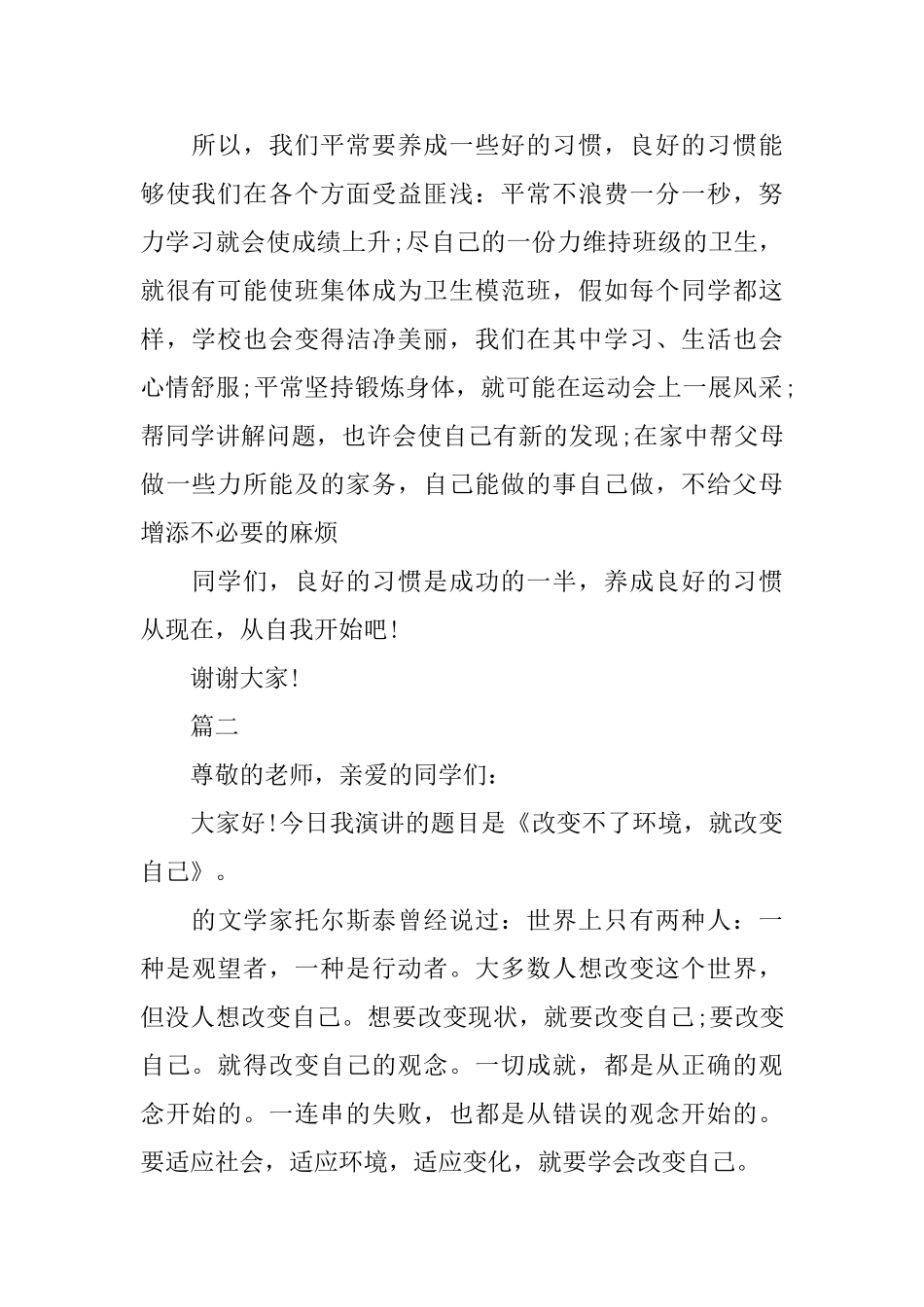 所以，我们平常要养成一些好的习惯，良好的习惯能够使我们在各个方面受益匪浅：平常不浪费一分一秒，努力学习就会使成绩上升;尽自己的一份力维持班级的卫生，就很有可能使班集体成为卫生模范班，假如每个同学都这样，学校也会变得洁净美丽，我们在其中学习、生活也会心情舒服;平常坚持锻炼身体，就可能在运动会上一展风采;帮同学讲解问题，也许会使自己有新的发现;在家中帮父母做一些力所能及的家务，自己能做的事自己做，不给父母增添不必要的麻烦

同学们，良好的习惯是成功的一半，养成良好的习惯从现在，从自我开始吧!

谢谢大家!

篇二

尊敬的老师，亲爱的同学们：

大家好!今日我演讲的题目是《改变不了环境，就改变自己》。

的文学家托尔斯泰曾经说过：世界上只有两种人：一种是观望者，一种是行动者。大多数人想改变这个世界，但没人想改变自己。想要改变现状，就要改变自己;要改变自己。就得改变自己的观念。一切成就，都是从正确的观念开始的。一连串的失败，也都是从错误的观念开始的。要适应社会，适应环境，适应变化，就要学会改变自己。